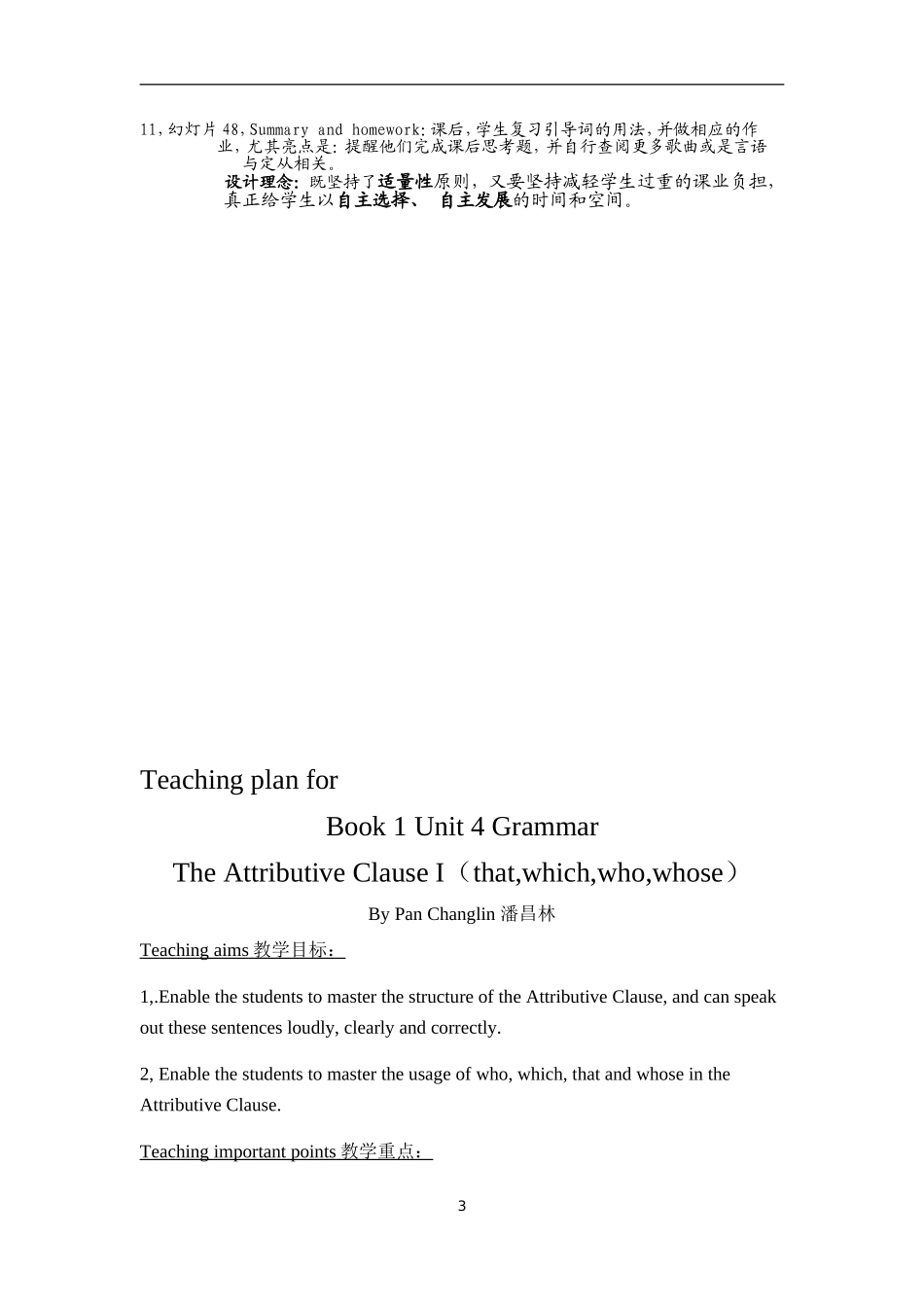 11,幻灯片 48,Summary and homework:课后,学生复习引导词的用法,并做相应的作业,尤其亮点是:提醒他们完成课后思考题,并自行查阅更多歌曲或是言语与定从相关。

设计理念:既坚持了适量性原则,又要坚持减轻学生过重的课业负担,真正给学生以自主选择、 自主发展的时间和空间。

Teaching plan for

Book 1 Unit 4 Grammar

The Attributive Clause I（that,which,who,whose）

By Pan Changlin 潘昌林

Teaching aims 教学目标：

1,.Enable the students to master the structure of the Attributive Clause, and can speak out these sentences loudly, clearly and correctly.

2, Enable the students to master the usage of who, which, that and whose in the Attributive Clause.

Teaching important points 教学重点：

3